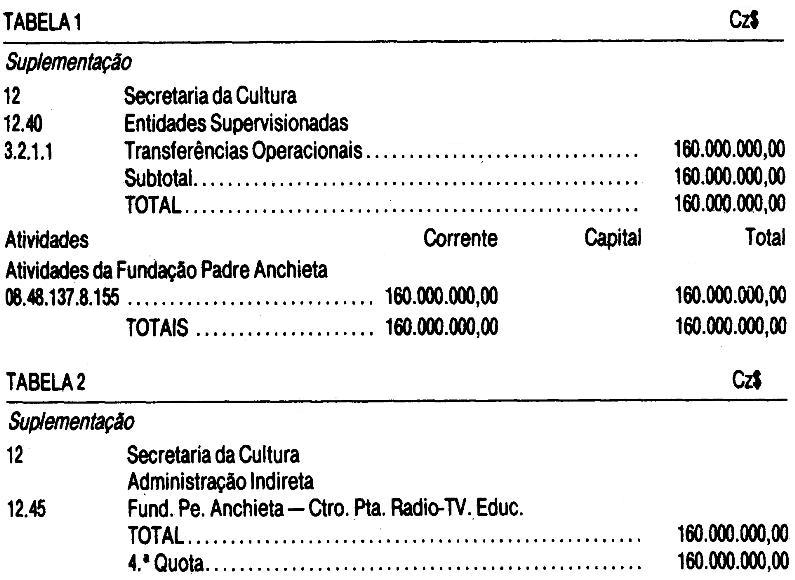 TABELA 1 Cz$

Suplementação

12 Secretaria da Cultura
12.40 Entidades Supervisionadas
3.2.1.1 Transferências Operacionais 160.000.000,00
Subtotal 160.000.000,00
TOTAL 160.000.000,00

Atividades Corrente Capital Total
Atividades da Fundação Padre Anchieta
08.48.137.8.155 160.000.000,00 160.000.000,00
TOTAIS 160.000.000,00 160.000.000,00

TABELA 2 Cz$

Suplementação

12 Secretaria da Cultura
Administração Indireta
12.45 Fund. Pe. Anchieta — Ctro. Pta. Radio-TV. Educ.
TOTAL 160.000.000,00
4.ª Quota 160.000.000,00